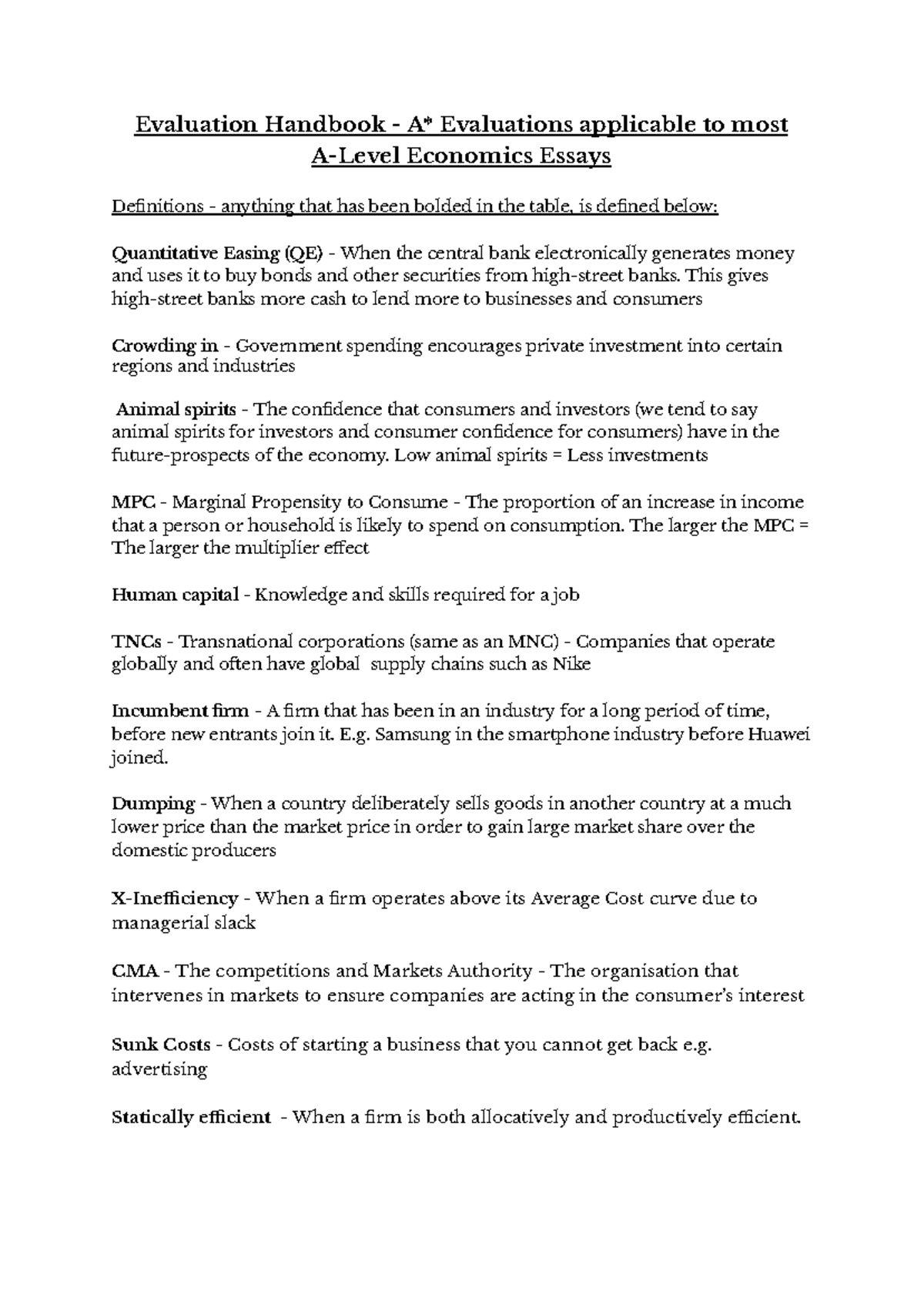 Evaluation Handbook - A* Evaluations applicable to most A-Level Economics Essays

Definitions - anything that has been bolded in the table, is defined below:

Quantitative Easing (QE) - When the central bank electronically generates money and uses it to buy bonds and other securities from high-street banks. This gives high-street banks more cash to lend more to businesses and consumers

Crowding in - Government spending encourages private investment into certain regions and industries

Animal spirits - The confidence that consumers and investors (we tend to say animal spirits for investors and consumer confidence for consumers) have in the future-prospects of the economy. Low animal spirits = Less investments

MPC - Marginal Propensity to Consume - The proportion of an increase in income that a person or household is likely to spend on consumption. The larger the MPC = The larger the multiplier effect

Human capital - Knowledge and skills required for a job

TNCs - Transnational corporations (same as an MNC) - Companies that operate globally and often have global supply chains such as Nike

Incumbent firm - A firm that has been in an industry for a long period of time, before new entrants join it. E.g. Samsung in the smartphone industry before Huawei joined.

Dumping - When a country deliberately sells goods in another country at a much lower price than the market price in order to gain large market share over the domestic producers

X-Inefficiency - When a firm operates above its Average Cost curve due to managerial slack

CMA - The competitions and Markets Authority - The organisation that intervenes in markets to ensure companies are acting in the consumer's interest

Sunk Costs - Costs of starting a business that you cannot get back e.g. advertising

Statically efficient - When a firm is both allocatively and productively efficient.